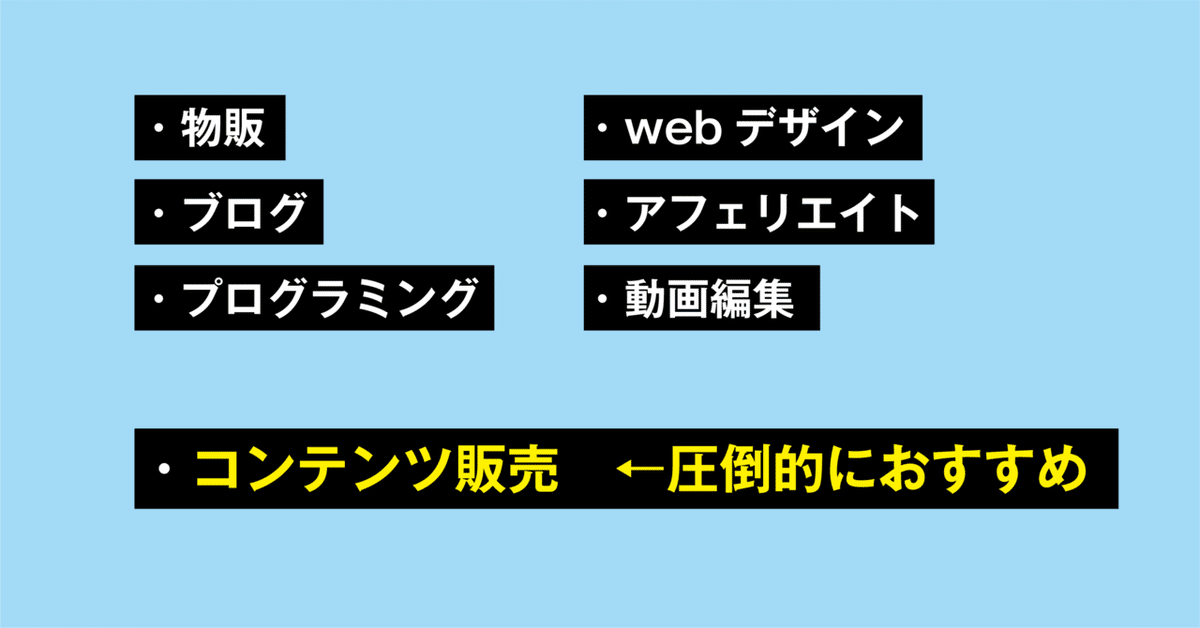 ・物販
・ブログ
・プログラミング

・web デザイン
・アフェリエイト
・動画編集

・コンテンツ販売　←圧倒的におすすめ